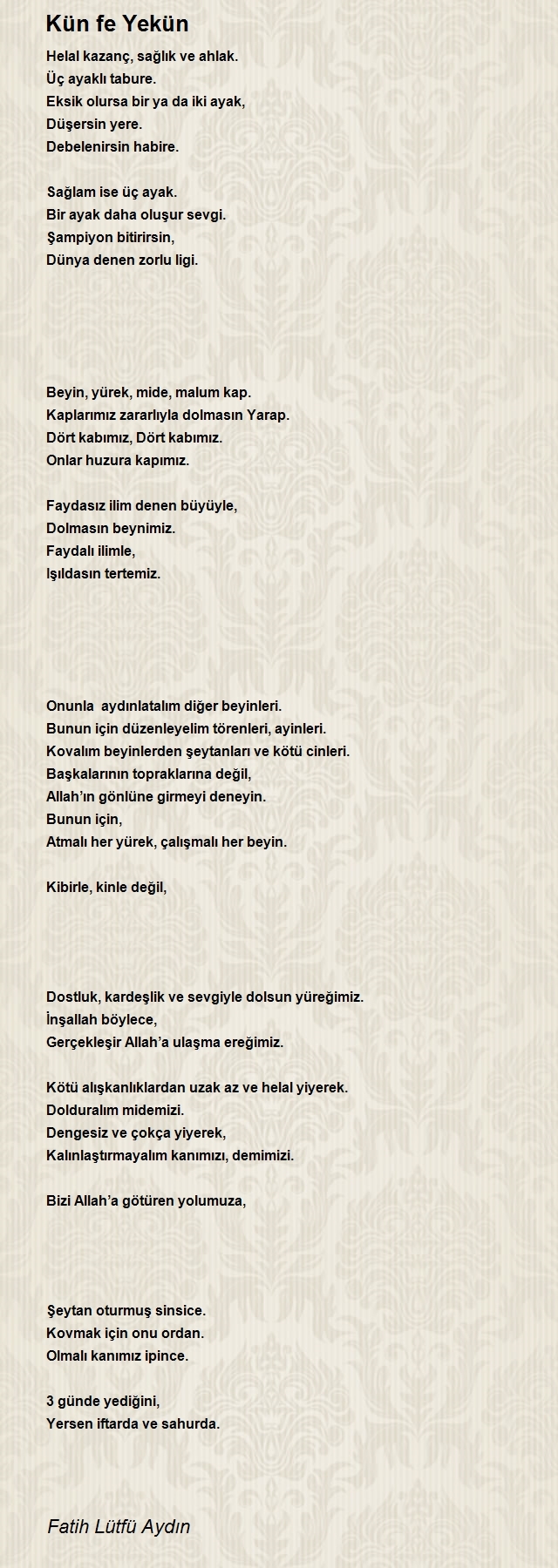 Kün fe Yekün

Helal kazanç, sağlık ve ahlak.
Üç ayaklı tabure.
Eksik olursa bir ya da iki ayak,
Düşersin yere.
Debelenirsin habire.

Sağlam ise üç ayak.
Bir ayak daha oluşur sevgi.
Şampiyon bitirirsin,
Dünya denen zorlu ligi.

Beyin, yürek, mide, malum kap.
Kaplarımız zararlıyla dolmasın Yarap.
Dört kabımız, Dört kabımız.
Onlar huzura kapımız.

Faydasız ilim denen büyüyle,
Dolmasın beynimiz.
Faydalı ilimle,
Işıldasın tertemiz.

Onunla aydınlatalım diğer beyinleri.
Bunun için düzenleyelim törenleri, ayinleri.
Kovalım beyinlerden şeytanları ve kötü cinleri.
Başkalarının topraklarına değil,
Allah'ın gönlüne girmeyi deneyin.
Bunun için,
Atmalı her yürek, çalışmalı her beyin.

Kibirle, kinle değil,

Dostluk, kardeşlik ve sevgiyle dolsun yüreğimiz.
İnşallah böylece,
Gerçekleşir Allah'a ulaşma ereğimiz.

Kötü alışkanlıklardan uzak az ve helal yiyerek.
Dolduralım midemizi.
Dengesiz ve çokça yiyerek,
Kalınlaştırmayalım kanımızı, demimizi.

Bizi Allah'a götüren yolumuza,

Şeytan oturmuş sinsice.
Kovmak için onu ordan.
Olmalı kanımız ipince.

3 günde yediğini,
Yersen iftarda ve sahurda.

Fatih Lütfü Aydın